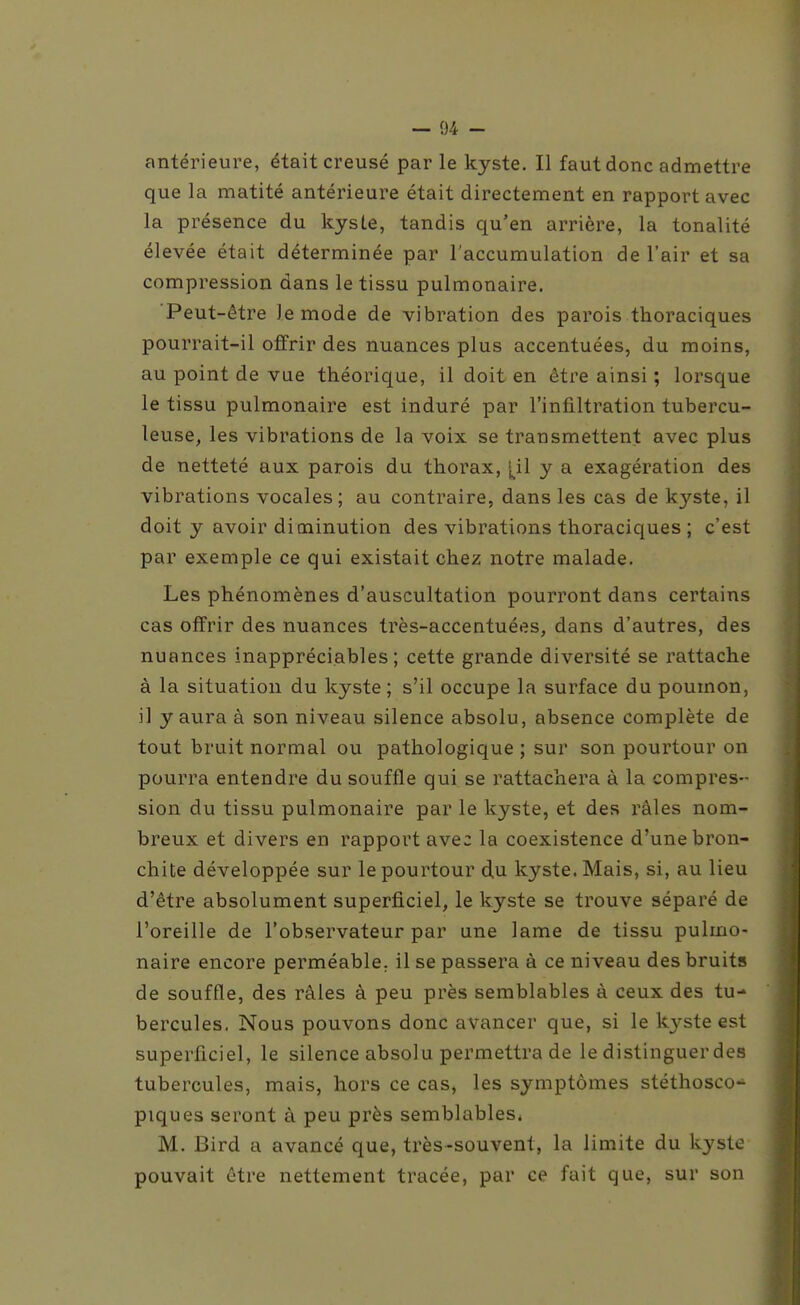 — 94 —

antérieure, était creusé par le kyste. Il faut donc admettre que la matité antérieure était directement en rapport avec la présence du kyste, tandis qu'en arrière, la tonalité élevée était déterminée par l'accumulation de l'air et sa compression dans le tissu pulmonaire.

Peut-être le mode de vibration des parois thoraciques pourrait-il offrir des nuances plus accentuées, du moins, au point de vue théorique, il doit en être ainsi ; lorsque le tissu pulmonaire est induré par l'infiltration tuberculeuse, les vibrations de la voix se transmettent avec plus de netteté aux parois du thorax, il y a exagération des vibrations vocales ; au contraire, dans les cas de kyste, il doit y avoir diminution des vibrations thoraciques ; c'est par exemple ce qui existait chez notre malade.

Les phénomènes d'auscultation pourront dans certains cas offrir des nuances très-accentuées, dans d'autres, des nuances inappréciables ; cette grande diversité se rattache à la situation du kyste ; s'il occupe la surface du poumon, il y aura à son niveau silence absolu, absence complète de tout bruit normal ou pathologique ; sur son pourtour on pourra entendre du souffle qui se rattachera à la compression du tissu pulmonaire par le kyste, et des râles nombreux et divers en rapport avec la coexistence d'une bronchite développée sur le pourtour du kyste. Mais, si, au lieu d'être absolument superficiel, le kyste se trouve séparé de l'oreille de l'observateur par une lame de tissu pulmonaire encore perméable, il se passera à ce niveau des bruits de souffle, des râles à peu près semblables à ceux des tubercules. Nous pouvons donc avancer que, si le kyste est superficiel, le silence absolu permettra de le distinguer des tubercules, mais, hors ce cas, les symptômes stéthoscopiques seront à peu près semblables.

M. Bird a avancé que, très-souvent, la limite du kyste pouvait être nettement tracée, par ce fait que, sur son